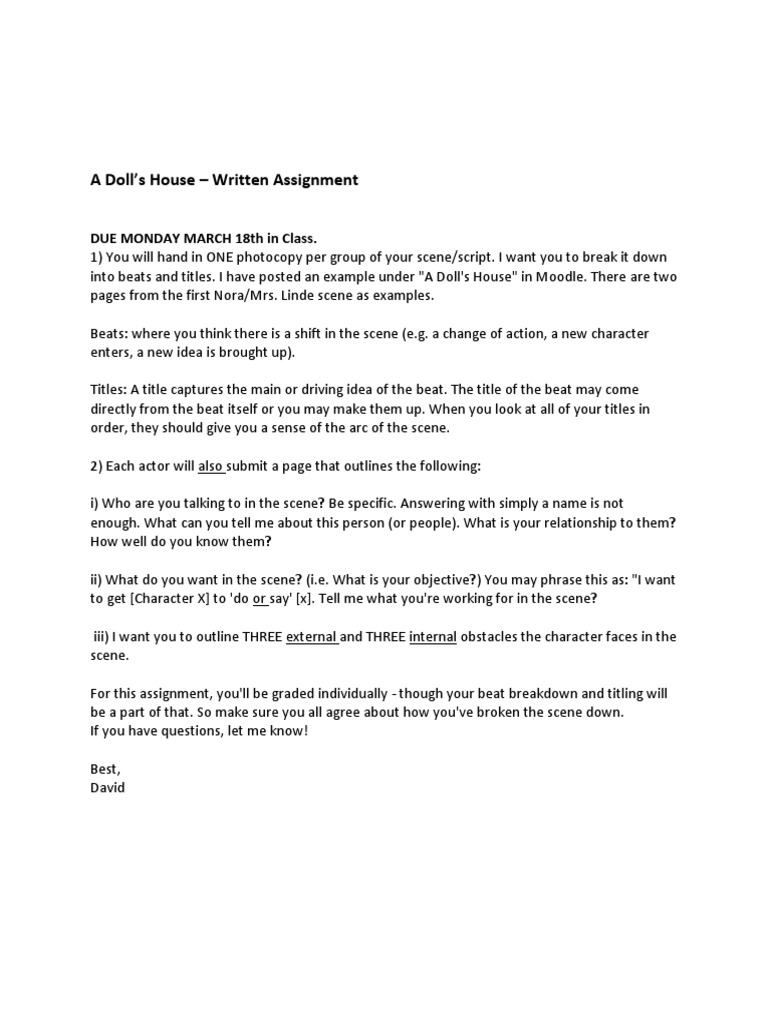 A Doll's House – Written Assignment

DUE MONDAY MARCH 18th in Class.
1) You will hand in ONE photocopy per group of your scene/script. I want you to break it down into beats and titles. I have posted an example under "A Doll's House" in Moodle. There are two pages from the first Nora/Mrs. Linde scene as examples.

Beats: where you think there is a shift in the scene (e.g. a change of action, a new character enters, a new idea is brought up).

Titles: A title captures the main or driving idea of the beat. The title of the beat may come directly from the beat itself or you may make them up. When you look at all of your titles in order, they should give you a sense of the arc of the scene.

2) Each actor will also submit a page that outlines the following:

i) Who are you talking to in the scene? Be specific. Answering with simply a name is not enough. What can you tell me about this person (or people). What is your relationship to them? How well do you know them?

ii) What do you want in the scene? (i.e. What is your objective?) You may phrase this as: "I want to get [Character X] to 'do or say' [x]. Tell me what you're working for in the scene?

iii) I want you to outline THREE external and THREE internal obstacles the character faces in the scene.

For this assignment, you'll be graded individually - though your beat breakdown and titling will be a part of that. So make sure you all agree about how you've broken the scene down.
If you have questions, let me know!

Best,
David